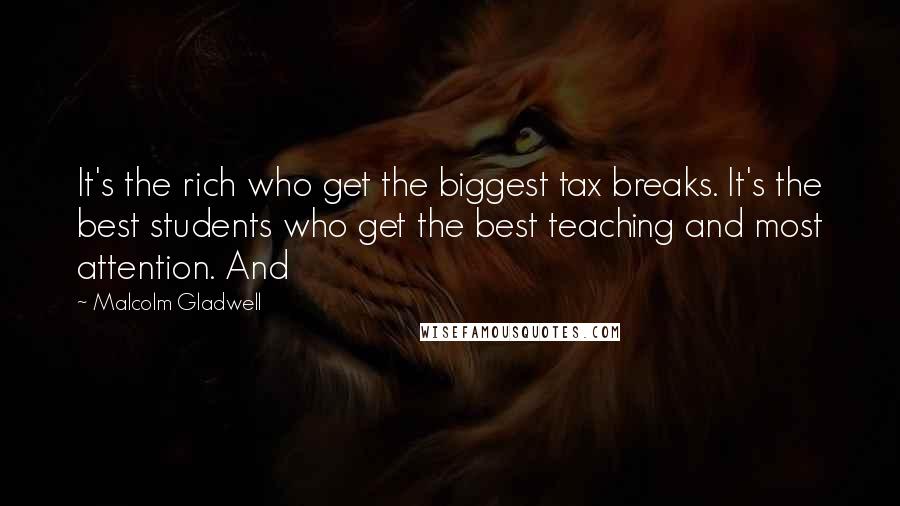 It's the rich who get the biggest tax breaks. It's the best students who get the best teaching and most attention. And

~ Malcolm Gladwell

WISEFAMOUSQUOTES.COM